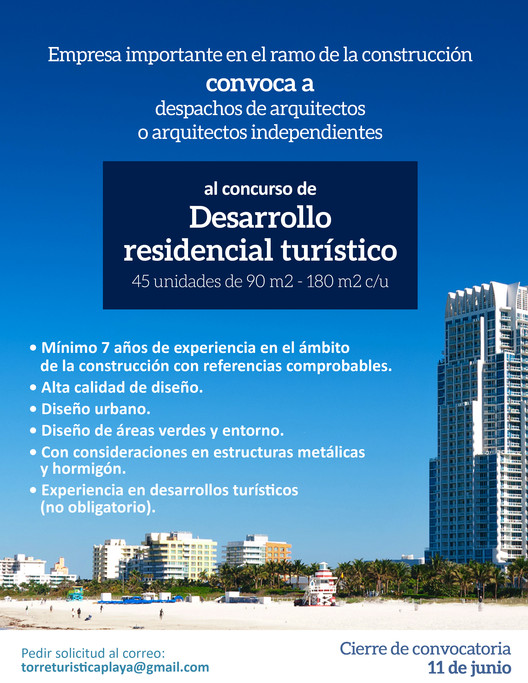 Empresa importante en el ramo de la construcción
convoca a
despachos de arquitectos
o arquitectos independientes

al concurso de
Desarrollo
residencial turístico
45 unidades de 90 m2 - 180 m2 c/u

• Mínimo 7 años de experiencia en el ámbito de la construcción con referencias comprobables.
• Alta calidad de diseño.
• Diseño urbano.
• Diseño de áreas verdes y entorno.
• Con consideraciones en estructuras metálicas y hormigón.
• Experiencia en desarrollos turísticos (no obligatorio).

Pedir solicitud al correo:
torreturisticaplaya@gmail.com

Cierre de convocatoria
11 de junio